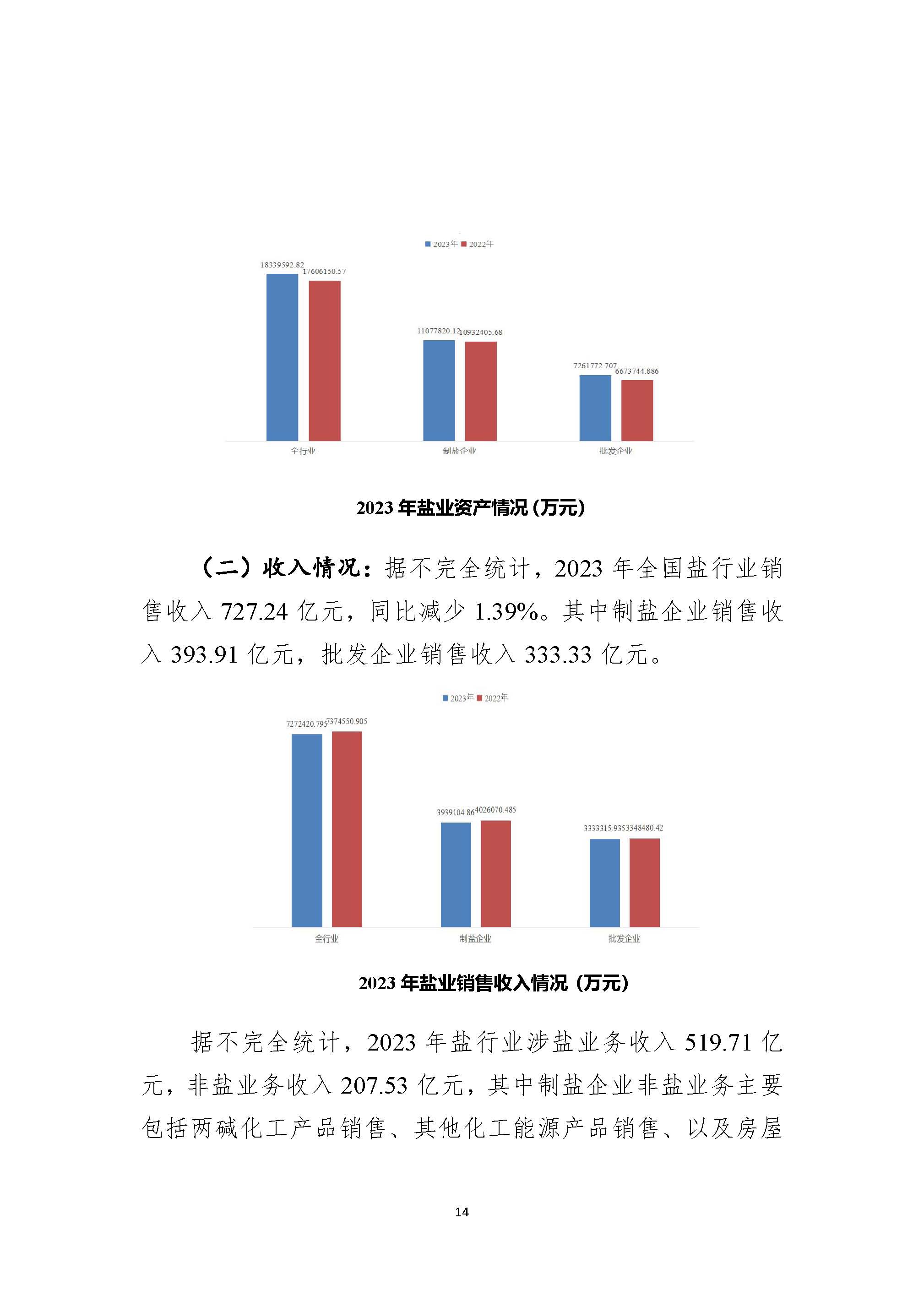 2023年 2022年

18339592.82
17606150.57
11077820.12
10932405.68
7261772.707
6673744.886

全行业
制盐企业
批发企业

2023 年盐业资产情况（万元）

（二）收入情况：据不完全统计，2023 年全国盐行业销售收入 727.24 亿元，同比减少 1.39%。其中制盐企业销售收入 393.91 亿元，批发企业销售收入 333.33 亿元。

2023年 2022年

7272420.795
7374550.905
3939104.86
4026070.485
3333315.935
3348480.42

全行业
制盐企业
批发企业

2023 年盐业销售收入情况（万元）

据不完全统计，2023 年盐行业涉盐业务收入 519.71 亿元，非盐业务收入 207.53 亿元，其中制盐企业非盐业务主要包括两碱化工产品销售、其他化工能源产品销售、以及房屋

14